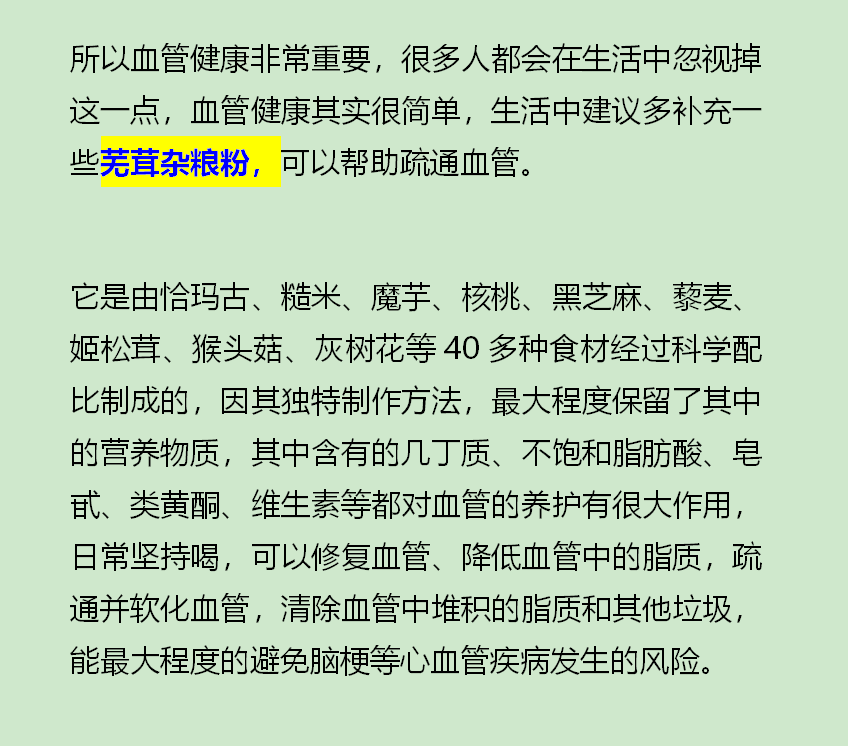 所以血管健康非常重要，很多人都会在生活中忽视掉这一点，血管健康其实很简单，生活中建议多补充一些芜茸杂粮粉，可以帮助疏通血管。

它是由恰玛古、糙米、魔芋、核桃、黑芝麻、藜麦、姬松茸、猴头菇、灰树花等 40 多种食材经过科学配比制成的，因其独特制作方法，最大程度保留了其中的营养物质，其中含有的几丁质、不饱和脂肪酸、皂甙、类黄酮、维生素等都对血管的养护有很大作用，日常坚持喝，可以修复血管、降低血管中的脂质，疏通并软化血管，清除血管中堆积的脂质和其他垃圾，能最大程度的避免脑梗等心血管疾病发生的风险。